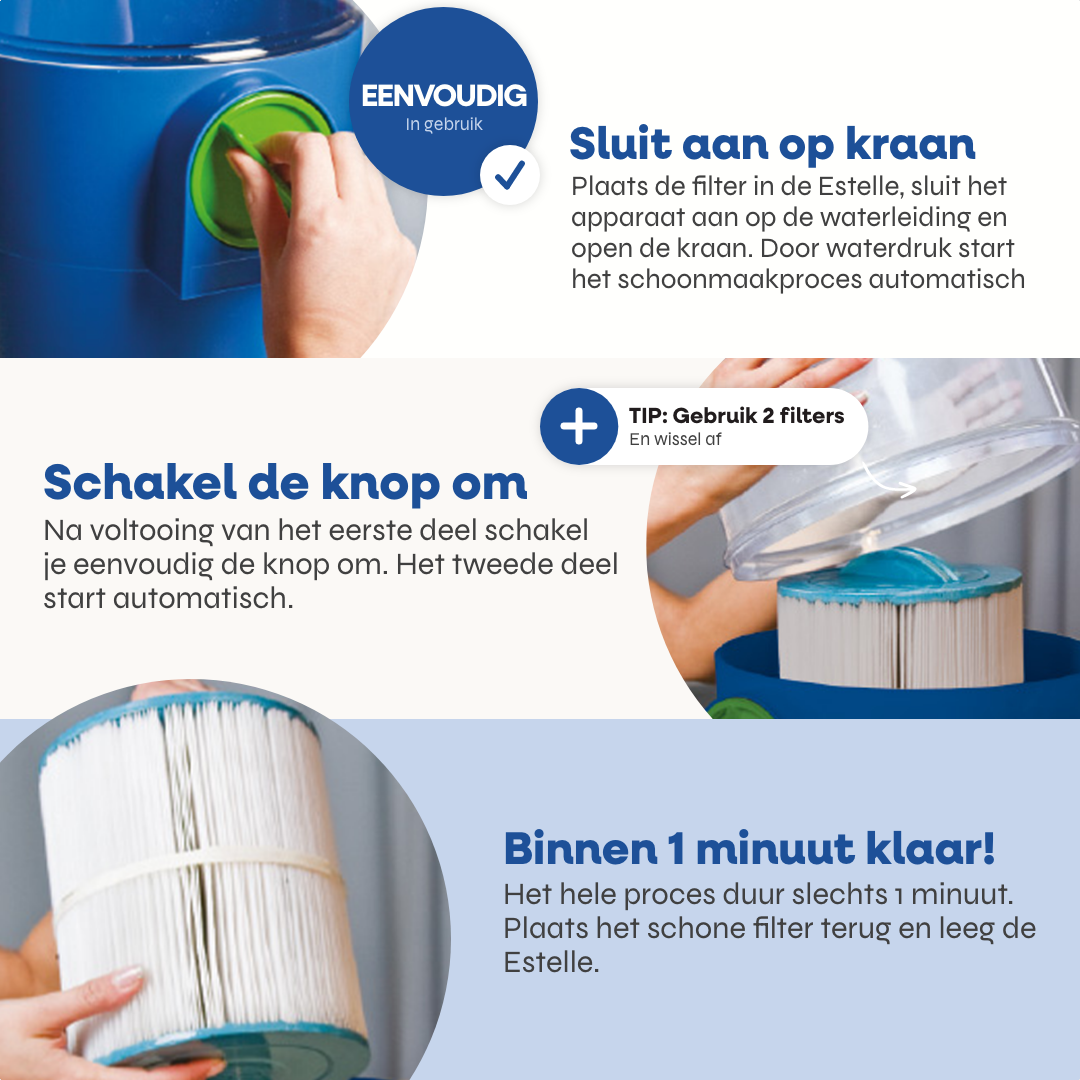 EENVOUDIG
In gebruik

Sluit aan op kraan

Plaats de filter in de Estelle, sluit het apparaat aan op de waterleiding en open de kraan. Door waterdruk start het schoonmaakproces automatisch

TIP: Gebruik 2 filters
En wissel af

Schakel de knop om

Na voltooing van het eerste deel schakel je eenvoudig de knop om. Het tweede deel start automatisch.

Binnen 1 minuut klaar!

Het hele proces duur slechts 1 minuut. Plaats het schone filter terug en leeg de Estelle.